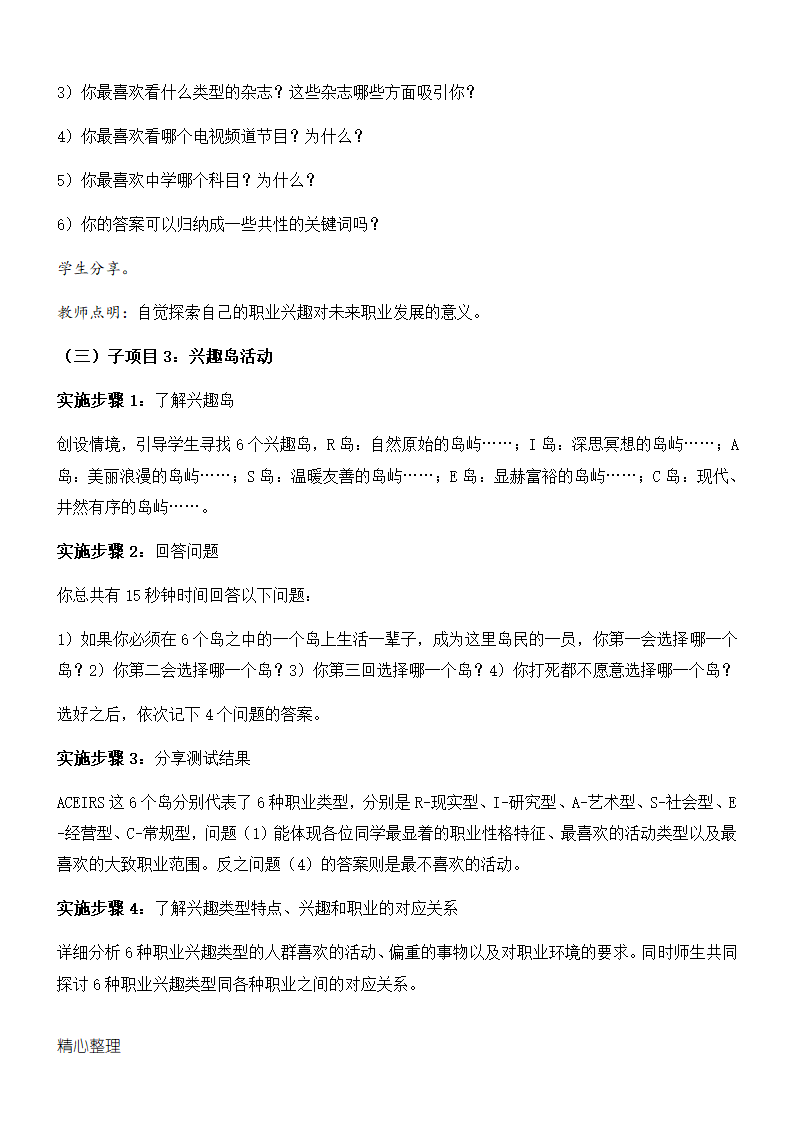 3）你最喜欢看什么类型的杂志？这些杂志哪些方面吸引你？

4）你最喜欢看哪个电视频道节目？为什么？

5）你最喜欢中学哪个科目？为什么？

6）你的答案可以归纳成一些共性的关键词吗？

学生分享。

教师点明：自觉探索自己的职业兴趣对未来职业发展的意义。

（三）子项目 3：兴趣岛活动

实施步骤 1：了解兴趣岛

创设情境，引导学生寻找 6 个兴趣岛，R 岛：自然原始的岛屿……；I 岛：深思冥想的岛屿……；A 岛：美丽浪漫的岛屿……；S 岛：温暖友善的岛屿……；E 岛：显赫富裕的岛屿……；C 岛：现代、井然有序的岛屿……。

实施步骤 2：回答问题

你总共有 15 秒钟时间回答以下问题：

1）如果你必须在 6 个岛之中的一个岛上生活一辈子，成为这里岛民的一员，你第一会选择哪一个岛？2）你第二会选择哪一个岛？3）你第三回选择哪一个岛？4）你打死都不愿意选择哪一个岛？

选好之后，依次记下 4 个问题的答案。

实施步骤 3：分享测试结果

ACEIRS 这 6 个岛分别代表了 6 种职业类型，分别是 R-现实型、I-研究型、A-艺术型、S-社会型、E-经营型、C-常规型，问题（1）能体现各位同学最显着的职业性格特征、最喜欢的活动类型以及最喜欢的大致职业范围。反之问题（4）的答案则是最不喜欢的活动。

实施步骤 4：了解兴趣类型特点、兴趣和职业的对应关系

详细分析 6 种职业兴趣类型的人群喜欢的活动、偏重的事物以及对职业环境的要求。同时师生共同探讨 6 种职业兴趣类型同各种职业之间的对应关系。

精心整理